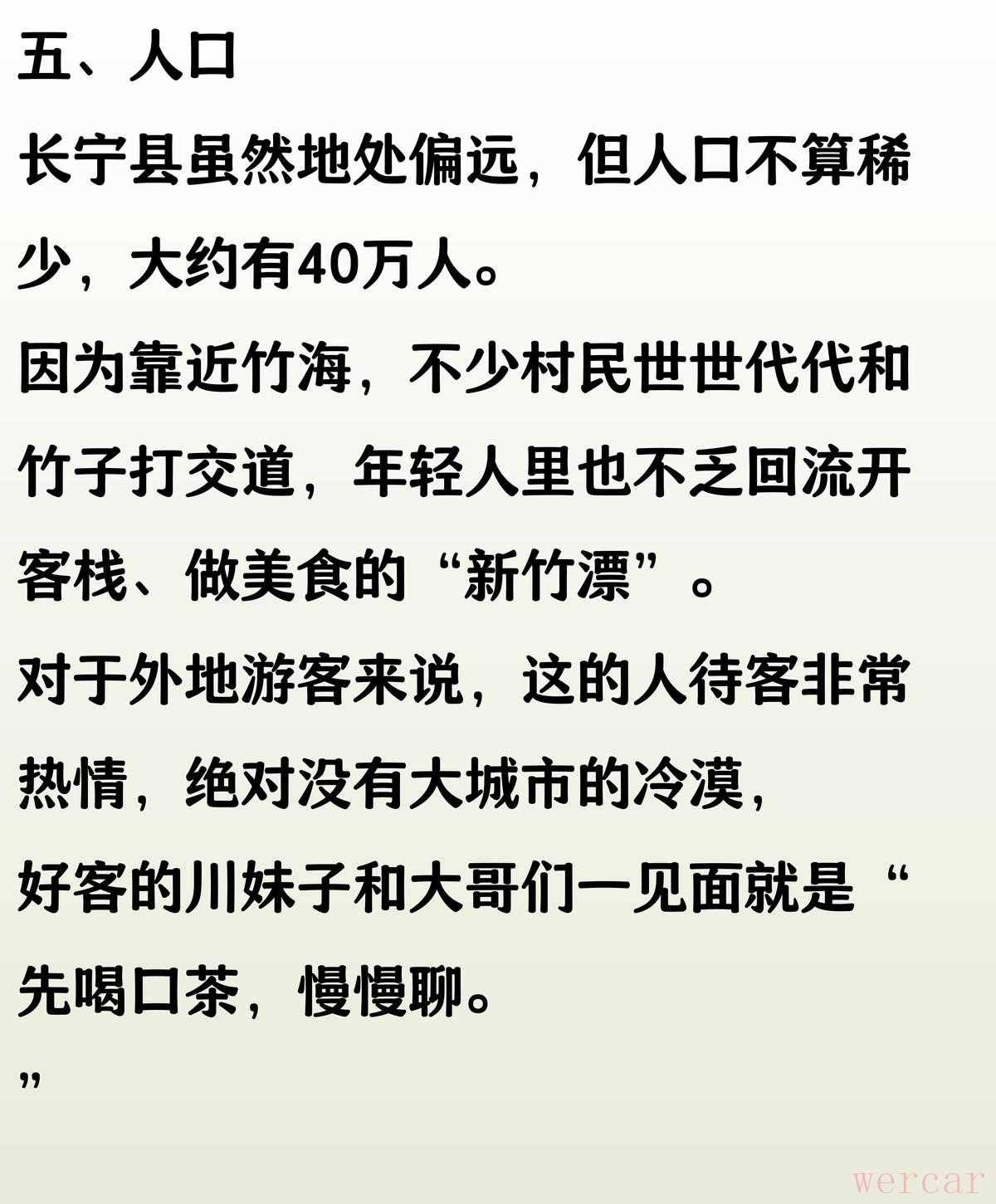 五、人口

长宁县虽然地处偏远，但人口不算稀少，大约有40万人。

因为靠近竹海，不少村民世世代代和竹子打交道，年轻人里也不乏回流开客栈、做美食的“新竹漂”。

对于外地游客来说，这的人待客非常热情，绝对没有大城市的冷漠，

好客的川妹子和大哥们一见面就是“先喝口茶，慢慢聊。

”

wercar